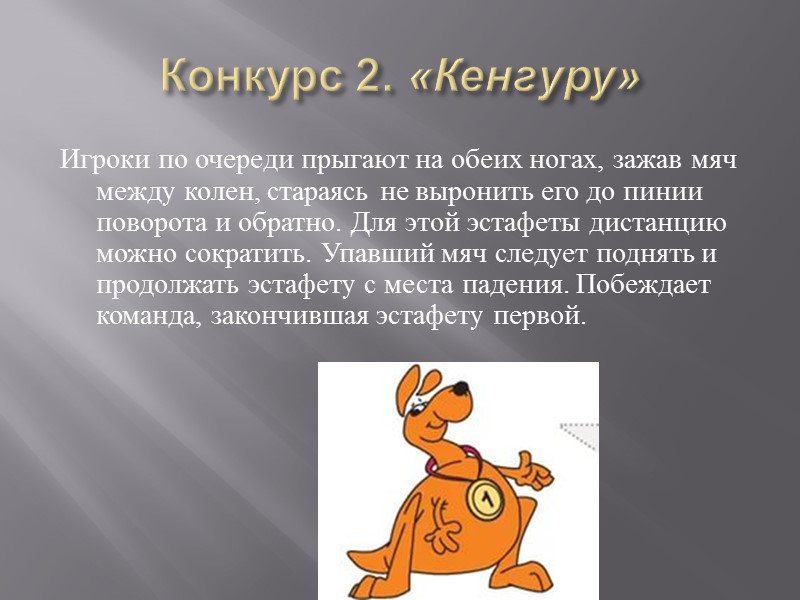 Конкурс 2. «Кенгуру»

Игроки по очереди прыгают на обеих ногах, зажав мяч между колен, стараясь не выронить его до пинии поворота и обратно. Для этой эстафеты дистанцию можно сократить. Упавший мяч следует поднять и продолжать эстафету с места падения. Побеждает команда, закончившая эстафету первой.

1